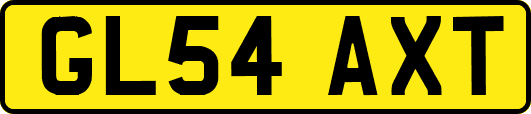 GL54 AXT